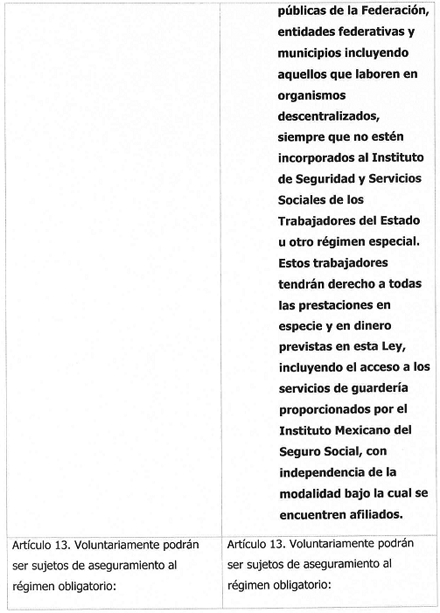 | | públicas de la Federación, entidades federativas y municipios incluyendo aquellos que laboren en organismos descentralizados, siempre que no estén incorporados al Instituto de Seguridad y Servicios Sociales de los Trabajadores del Estado u otro régimen especial. Estos trabajadores tendrán derecho a todas las prestaciones en especie y en dinero previstas en esta Ley, incluyendo el acceso a los servicios de guardería proporcionados por el Instituto Mexicano del Seguro Social, con independencia de la modalidad bajo la cual se encuentren afiliados. |
|---|---|
| Artículo 13. Voluntariamente podrán ser sujetos de aseguramiento al régimen obligatorio: | Artículo 13. Voluntariamente podrán ser sujetos de aseguramiento al régimen obligatorio: |